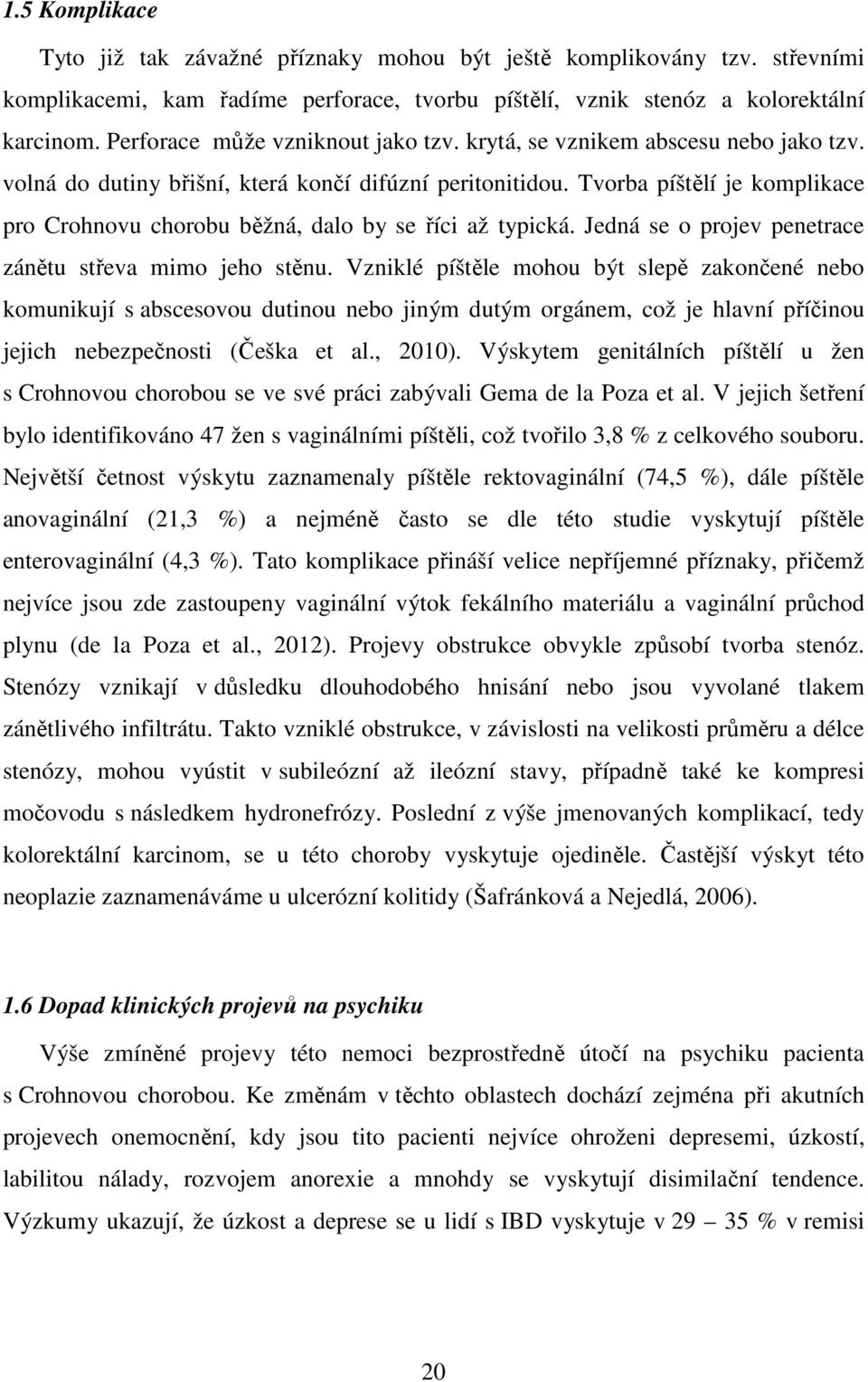 1.5 Komplikace

Tyto již tak závažné příznaky mohou být ještě komplikovány tzv. střevními komplikacemi, kam řadíme perforace, tvorbu píštělí, vznik stenóz a kolorektální karcinom. Perforace může vzniknout jako tzv. krytá, se vznikem abscesu nebo jako tzv. volná do dutiny břišní, která končí difúzní peritonitidou. Tvorba píštělí je komplikace pro Crohnovu chorobu běžná, dalo by se říci až typická. Jedná se o projev penetrace zánětu střeva mimo jeho stěnu. Vzniklé píštěle mohou být slepě zakončené nebo komunikují s abscesovou dutinou nebo jiným dutým orgánem, což je hlavní příčinou jejich nebezpečnosti (Češka et al., 2010). Výskytem genitálních píštělí u žen s Crohnovou chorobou se ve své práci zabývali Gema de la Poza et al. V jejich šetření bylo identifikováno 47 žen s vaginálními píštěli, což tvořilo 3,8 % z celkového souboru. Největší četnost výskytu zaznamenaly píštěle rektovaginální (74,5 %), dále píštěle anovaginální (21,3 %) a nejméně často se dle této studie vyskytují píštěle enterovaginální (4,3 %). Tato komplikace přináší velice nepříjemné příznaky, přičemž nejvíce jsou zde zastoupeny vaginální výtok fekálního materiálu a vaginální průchod plynu (de la Poza et al., 2012). Projevy obstrukce obvykle způsobí tvorba stenóz. Stenózy vznikají v důsledku dlouhodobého hnisání nebo jsou vyvolané tlakem zánětlivého infiltrátu. Takto vzniklé obstrukce, v závislosti na velikosti průměru a délce stenózy, mohou vyústit v subileózní až ileózní stavy, případně také ke kompresi močovodu s následkem hydronefrózy. Poslední z výše jmenovaných komplikací, tedy kolorektální karcinom, se u této choroby vyskytuje ojediněle. Častější výskyt této neoplazie zaznamenáváme u ulcerózní kolitidy (Šafránková a Nejedlá, 2006).

1.6 Dopad klinických projevů na psychiku

Výše zmíněné projevy této nemoci bezprostředně útočí na psychiku pacienta s Crohnovou chorobou. Ke změnám v těchto oblastech dochází zejména při akutních projevech onemocnění, kdy jsou tito pacienti nejvíce ohroženi depresemi, úzkostí, labilitou nálady, rozvojem anorexie a mnohdy se vyskytují disimilační tendence. Výzkumy ukazují, že úzkost a deprese se u lidí s IBD vyskytuje v 29 – 35 % v remisi

20